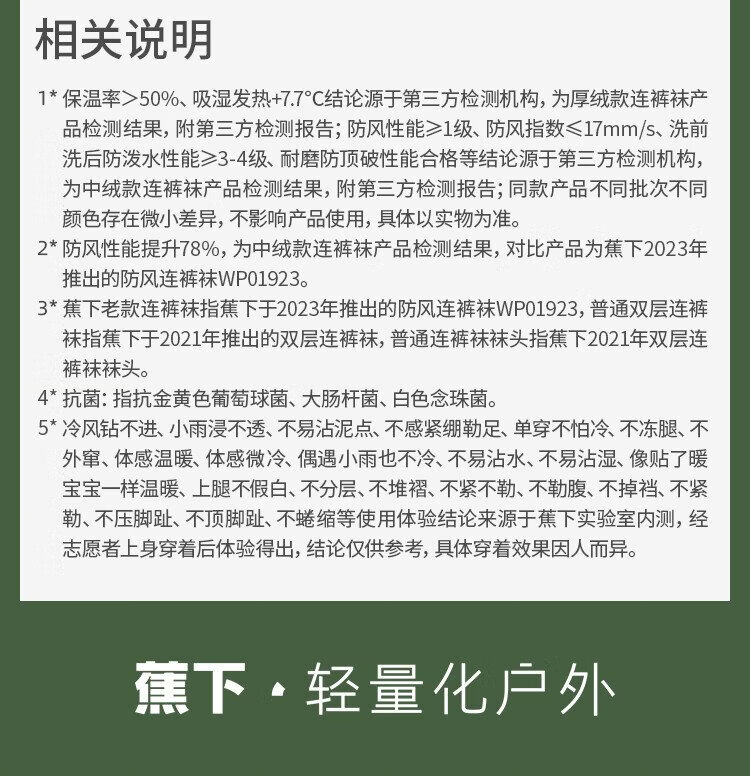 相关说明

1* 保温率＞50%、吸湿发热+7.7°C结论源于第三方检测机构，为厚绒款连裤袜产品检测结果，附第三方检测报告；防风性能≥1级、防风指数≤17mm/s、洗前洗后防泼水性能≥3-4级、耐磨防顶破性能合格等结论源于第三方检测机构，为中绒款连裤袜产品检测结果，附第三方检测报告；同款产品不同批次不同颜色存在微小差异，不影响产品使用，具体以实物为准。

2* 防风性能提升78%，为中绒款连裤袜产品检测结果，对比产品为蕉下2023年推出的防风连裤袜WP01923。

3* 蕉下老款连裤袜指蕉下于2023年推出的防风连裤袜WP01923，普通双层连裤袜指蕉下于2021年推出的双层连裤袜，普通连裤袜袜头指蕉下2021年双层连裤袜袜头。

4* 抗菌：指抗金黄色葡萄球菌、大肠杆菌、白色念珠菌。

5* 冷风钻不进、小雨浸不透、不易沾泥点、不感紧绷勒足、单穿不怕冷、不冻腿、不外窜、体感温暖、体感微冷、偶遇小雨也不冷、不易沾水、不易沾湿、像贴了暖宝宝一样温暖、上腿不假白、不分层、不堆褶、不紧不勒、不勒腹、不掉裆、不紧勒、不压脚趾、不顶脚趾、不蜷缩等使用体验结论来源于蕉下实验室内测，经志愿者上身穿着后体验得出，结论仅供参考，具体穿着效果因人而异。

蕉下 · 轻量化户外